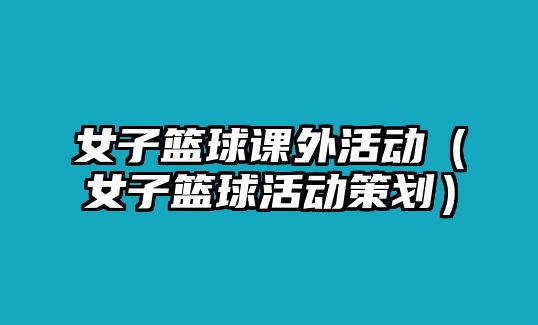 女子篮球课外活动（女子篮球活动策划）